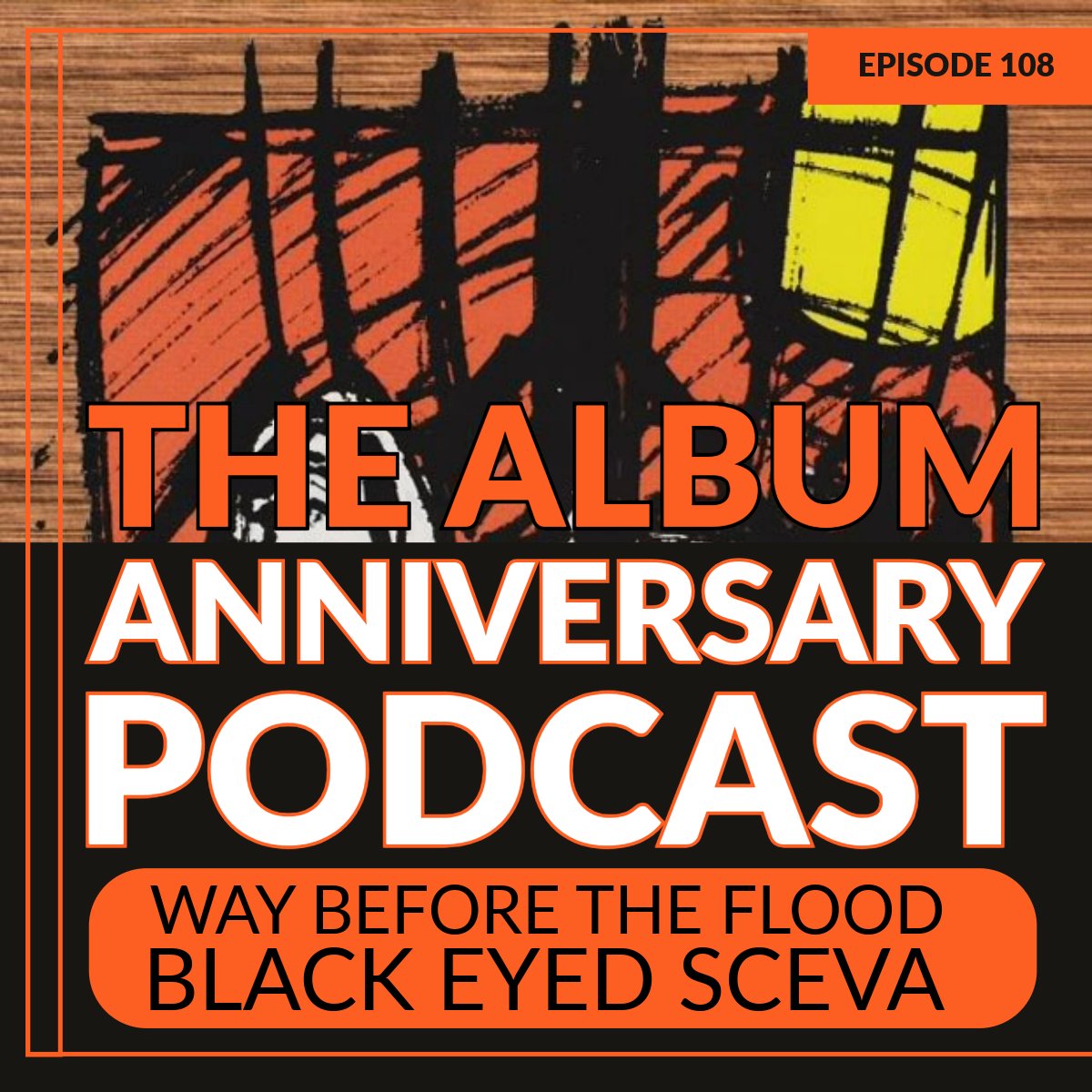 EPISODE 108

THE ALBUM ANNIVERSARY PODCAST

WAY BEFORE THE FLOOD
BLACK EYED SCEVA